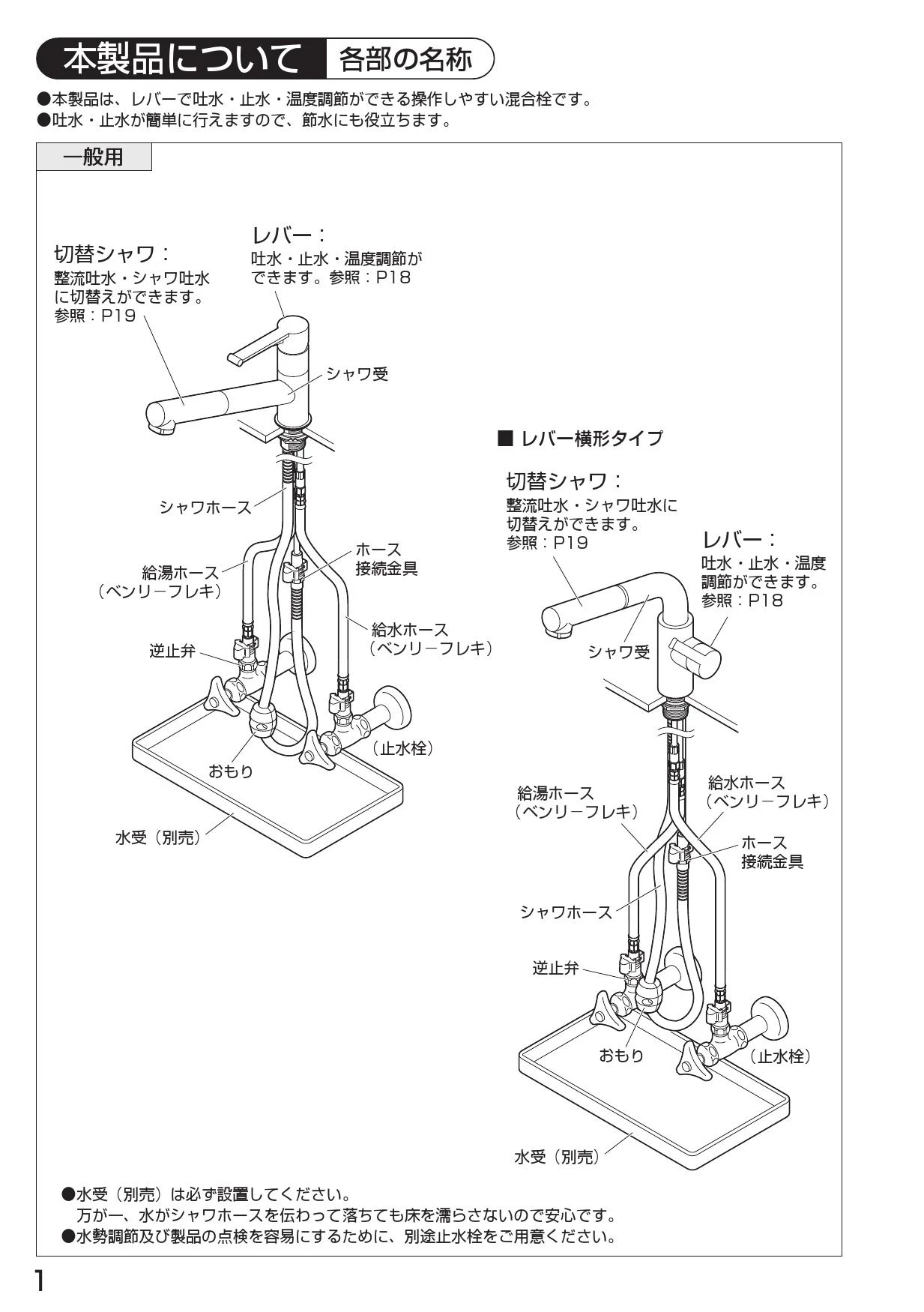 本製品について 各部の名称

●本製品は、レバーで吐水・止水・温度調節ができる操作しやすい混合栓です。
●吐水・止水が簡単に行えますので、節水にも役立ちます。

一般用

切替シャワ：
整流吐水・シャワ吐水に切替えができます。
参照：P19

レバー：
吐水・止水・温度調節ができます。参照：P18

シャワ受

シャワホース

給湯ホース
（ベンリーフレキ）

ホース
接続金具

給水ホース
（ベンリーフレキ）

逆止弁

（止水栓）

おもり

水受（別売）

■ レバー横形タイプ

切替シャワ：
整流吐水・シャワ吐水に切替えができます。
参照：P19

レバー：
吐水・止水・温度調節ができます。
参照：P18

シャワ受

給湯ホース
（ベンリーフレキ）

給水ホース
（ベンリーフレキ）

ホース
接続金具

シャワホース

逆止弁

おもり

（止水栓）

水受（別売）

●水受（別売）は必ず設置してください。
万が一、水がシャワホースを伝わって落ちても床を濡らさないので安心です。
●水勢調節及び製品の点検を容易にするために、別途止水栓をご用意ください。

1